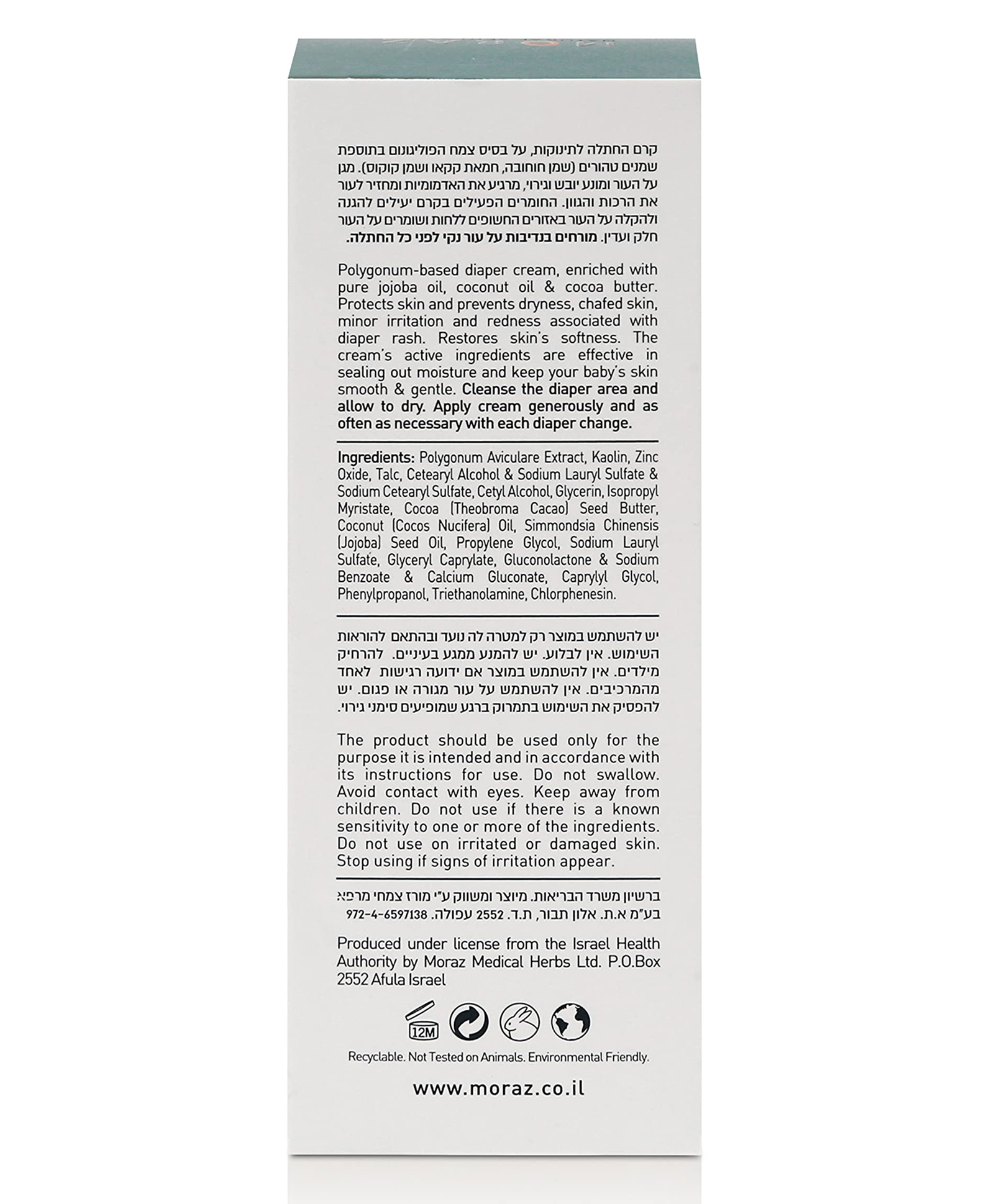 קרם החתלה לתינוקות, על בסיס צמח הפוליגונום בתוספת שמנים טהורים (שמן חוחובה, חמאת קקאו ושמן קוקוס). מגן על העור ומונע יובש וגירוי, מרגיע את האדמומיות ומחזיר לעור את הרכות והגוון. החומרים הפעילים בקרם יעילים להגנה ולהקלה על העור באזורים החשופים ללחות ושומרים על העור חלק ועדין. מורחים בנדיבות על עור נקי לפני כל החתלה.

Polygonum-based diaper cream, enriched with pure jojoba oil, coconut oil & cocoa butter. Protects skin and prevents dryness, chafed skin, minor irritation and redness associated with diaper rash. Restores skin's softness. The cream's active ingredients are effective in sealing out moisture and keep your baby's skin smooth & gentle. Cleanse the diaper area and allow to dry. Apply cream generously and as often as necessary with each diaper change.

Ingredients: Polygonum Aviculare Extract, Kaolin, Zinc Oxide, Talc, Cetearyl Alcohol & Sodium Lauryl Sulfate & Sodium Cetearyl Sulfate, Cetyl Alcohol, Glycerin, Isopropyl Myristate, Cocoa (Theobroma Cacao) Seed Butter, Coconut (Cocos Nucifera) Oil, Simmondsia Chinensis (Jojoba) Seed Oil, Propylene Glycol, Sodium Lauryl Sulfate, Glyceryl Caprylate, Gluconolactone & Sodium Benzoate & Calcium Gluconate, Caprylyl Glycol, Phenylpropanol, Triethanolamine, Chlorphenesin.

יש להשתמש במוצר רק למטרה לה נועד ובהתאם להוראות השימוש. אין לבלוע. יש להמנע ממגע בעיניים. להרחיק מילדים. אין להשתמש במוצר אם ידועה רגישות לאחד מהמרכיבים. אין להשתמש על עור מגורה או פגום. יש להפסיק את השימוש בתמרוק ברגע שמופיעים סימני גירוי.

The product should be used only for the purpose it is intended and in accordance with its instructions for use. Do not swallow. Avoid contact with eyes. Keep away from children. Do not use if there is a known sensitivity to one or more of the ingredients. Do not use on irritated or damaged skin. Stop using if signs of irritation appear.

ברשיון משרד הבריאות. מיוצר ומשווק ע"י מורז צמחי מרפא בע"מ א.ת. אלון תבור, ת.ד. 2552 עפולה. 972-4-6597138

Produced under license from the Israel Health Authority by Moraz Medical Herbs Ltd. P.O.Box 2552 Afula Israel

12M

Recyclable. Not Tested on Animals. Environmental Friendly.

www.moraz.co.il